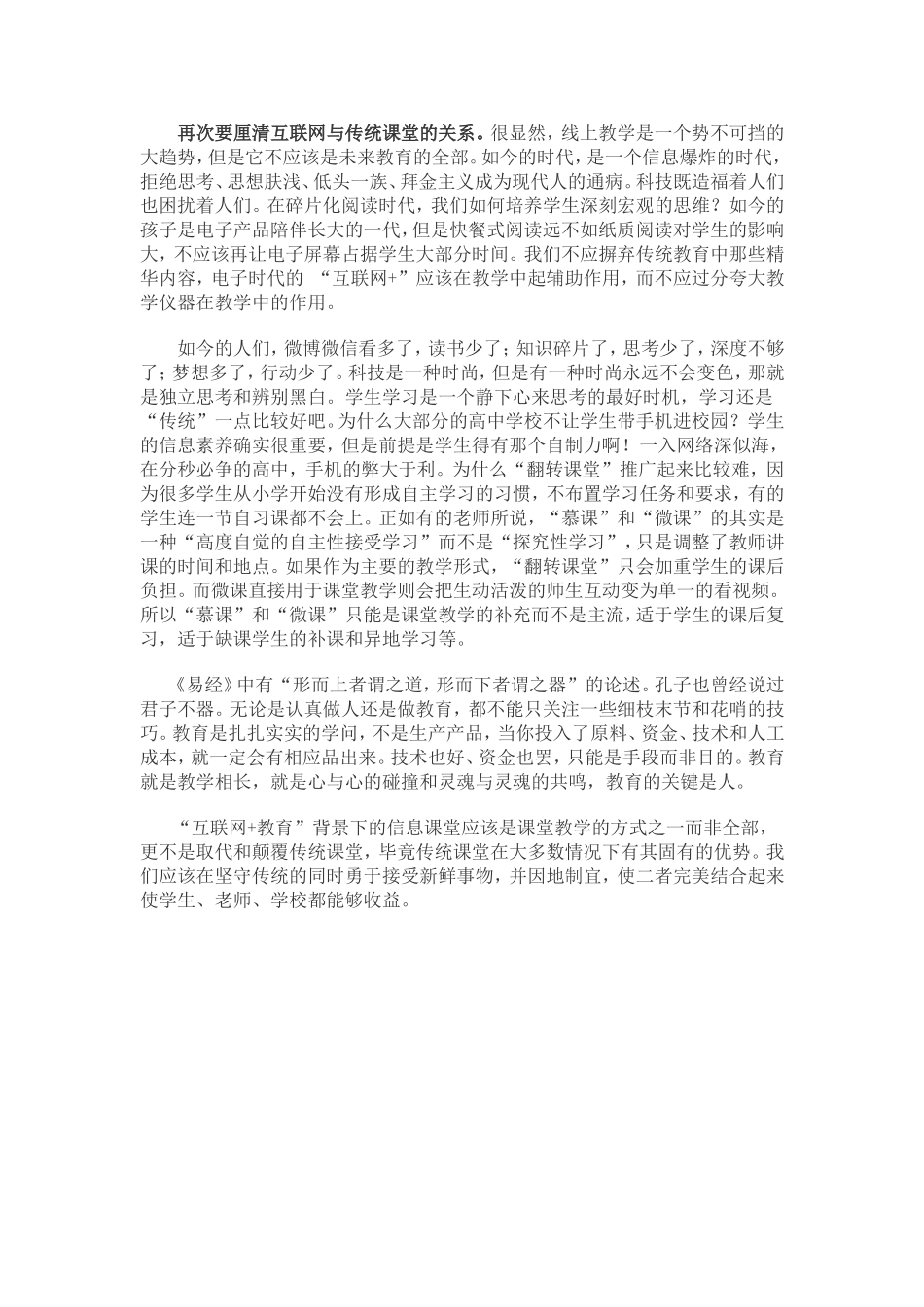 再次要厘清互联网与传统课堂的关系。很显然，线上教学是一个势不可挡的大趋势，但是它不应该是未来教育的全部。如今的时代，是一个信息爆炸的时代，拒绝思考、思想肤浅、低头一族、拜金主义成为现代人的通病。科技既造福着人们也困扰着人们。在碎片化阅读时代，我们如何培养学生深刻宏观的思维？如今的孩子是电子产品陪伴长大的一代，但是快餐式阅读远不如纸质阅读对学生的影响大，不应该再让电子屏幕占据学生大部分时间。我们不应摒弃传统教育中那些精华内容，电子时代的 “互联网+”应该在教学中起辅助作用，而不应过分夸大教学仪器在教学中的作用。

如今的人们，微博微信看多了，读书少了；知识碎片了，思考少了，深度不够了；梦想多了，行动少了。科技是一种时尚，但是有一种时尚永远不会变色，那就是独立思考和辨别黑白。学生学习是一个静下心来思考的最好时机，学习还是“传统”一点比较好吧。为什么大部分的高中学校不让学生带手机进校园？学生的信息素养确实很重要，但是前提是学生得有那个自制力啊！一入网络深似海，在分秒必争的高中，手机的弊大于利。为什么“翻转课堂”推广起来比较难，因为很多学生从小学开始没有形成自主学习的习惯，不布置学习任务和要求，有的学生连一节自习课都不会上。正如有的老师所说，“慕课”和“微课”的其实是一种“高度自觉的自主性接受学习”而不是“探究性学习”，只是调整了教师讲课的时间和地点。如果作为主要的教学形式，“翻转课堂”只会加重学生的课后负担。而微课直接用于课堂教学则会把生动活泼的师生互动变为单一的看视频。所以“慕课”和“微课”只能是课堂教学的补充而不是主流，适于学生的课后复习，适于缺课学生的补课和异地学习等。

《易经》中有“形而上者谓之道，形而下者谓之器”的论述。孔子也曾经说过君子不器。无论是认真做人还是做教育，都不能只关注一些细枝末节和花哨的技巧。教育是扎扎实实的学问，不是生产产品，当你投入了原料、资金、技术和人工成本，就一定会有相应品出来。技术也好、资金也罢，只能是手段而非目的。教育就是教学相长，就是心与心的碰撞和灵魂与灵魂的共鸣，教育的关键是人。

“互联网+教育”背景下的信息课堂应该是课堂教学的方式之一而非全部，更不是取代和颠覆传统课堂，毕竟传统课堂在大多数情况下有其固有的优势。我们应该在坚守传统的同时勇于接受新鲜事物，并因地制宜，使二者完美结合起来使学生、老师、学校都能够收益。